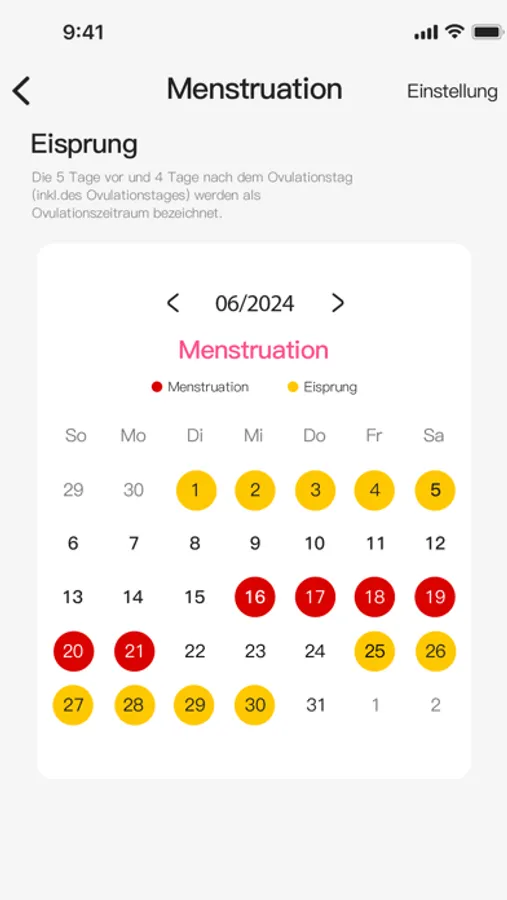 9:41

Menstruation

Einstellung

Eisprung

Die 5 Tage vor und 4 Tage nach dem Ovulationstag (inkl.des Ovulationstages) werden als Ovulationszeitraum bezeichnet.

06/2024

Menstruation

Menstruation Eisprung

| So | Mo | Di | Mi | Do | Fr | Sa |
|---|---|---|---|---|---|---|
| 29 | 30 | 1 | 2 | 3 | 4 | 5 |
| 6 | 7 | 8 | 9 | 10 | 11 | 12 |
| 13 | 14 | 15 | 16 | 17 | 18 | 19 |
| 20 | 21 | 22 | 23 | 24 | 25 | 26 |
| 27 | 28 | 29 | 30 | 31 | 1 | 2 |